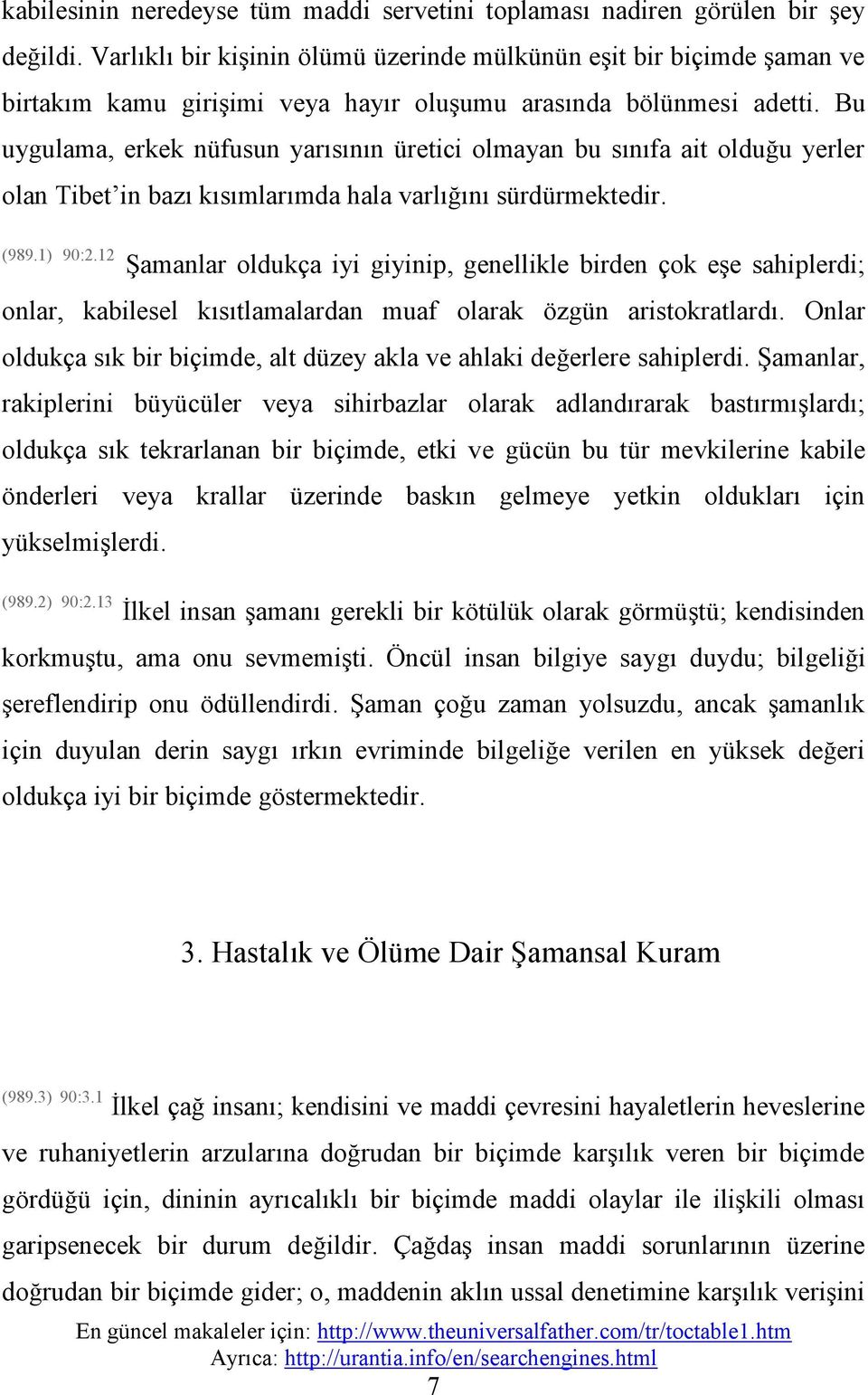 kabilesinin neredeyse tüm maddi servetini toplaması nadiren görülen bir şey değildi. Varlıklı bir kişinin ölümü üzerinde mülkünün eşit bir biçimde şaman ve birtakım kamu girişimi veya hayır oluşumu arasında bölünmesi adetti. Bu uygulama, erkek nüfusun yarısının üretici olmayan bu sınıfa ait olduğu yerler olan Tibet'in bazı kısımlarımda hala varlığını sürdürmektedir.

(989.1) 90:2.12 Şamanlar oldukça iyi giyinip, genellikle birden çok eşe sahiplerdi; onlar, kabilesel kısıtlamalardan muaf olarak özgün aristokratlardı. Onlar oldukça sık bir biçimde, alt düzey akla ve ahlaki değerlere sahiplerdi. Şamanlar, rakiplerini büyücüler veya sihirbazlar olarak adlandırarak bastırmışlardı; oldukça sık tekrarlanan bir biçimde, etki ve gücün bu tür mevkilerine kabile önderleri veya krallar üzerinde baskın gelmeye yetkin oldukları için yükselmişlerdi.

(989.2) 90:2.13 İlkel insan şamanı gerekli bir kötülük olarak görmüştü; kendisinden korkmuştu, ama onu sevmemişti. Öncül insan bilgiye saygı duydu; bilgeliği şereflendirip onu ödüllendirdi. Şaman çoğu zaman yolsuzdu, ancak şamanlık için duyulan derin saygı ırkın evriminde bilgeliğe verilen en yüksek değeri oldukça iyi bir biçimde göstermektedir.

3. Hastalık ve Ölüme Dair Şamansal Kuram

(989.3) 90:3.1 İlkel çağ insanı; kendisini ve maddi çevresini hayaletlerin heveslerine ve ruhaniyetlerin arzularına doğrudan bir biçimde karşılık veren bir biçimde gördüğü için, dininin ayrıcalıklı bir biçimde maddi olaylar ile ilişkili olması garipsenecek bir durum değildir. Çağdaş insan maddi sorunlarının üzerine doğrudan bir biçimde gider; o, maddenin aklın ussal denetimine karşılık verişini

En güncel makaleler için: http://www.theuniversalfather.com/tr/toctable1.htm
Ayrıca: http://urantia.info/en/searchengines.html
7